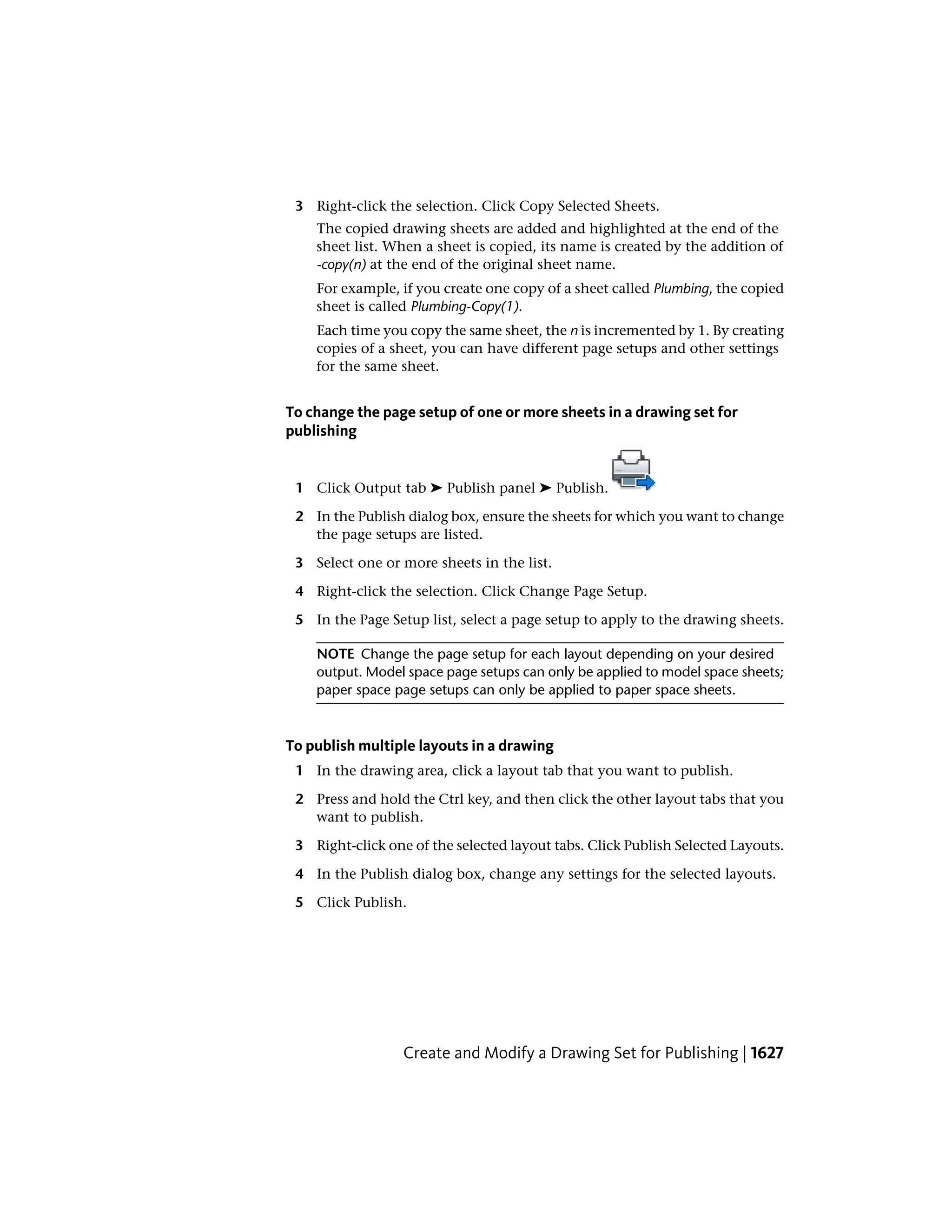 3 Right-click the selection. Click Copy Selected Sheets.

The copied drawing sheets are added and highlighted at the end of the sheet list. When a sheet is copied, its name is created by the addition of -copy(n) at the end of the original sheet name.

For example, if you create one copy of a sheet called Plumbing, the copied sheet is called Plumbing-Copy(1).

Each time you copy the same sheet, the n is incremented by 1. By creating copies of a sheet, you can have different page setups and other settings for the same sheet.

To change the page setup of one or more sheets in a drawing set for publishing

1 Click Output tab ➤ Publish panel ➤ Publish.

2 In the Publish dialog box, ensure the sheets for which you want to change the page setups are listed.

3 Select one or more sheets in the list.

4 Right-click the selection. Click Change Page Setup.

5 In the Page Setup list, select a page setup to apply to the drawing sheets.

NOTE Change the page setup for each layout depending on your desired output. Model space page setups can only be applied to model space sheets; paper space page setups can only be applied to paper space sheets.

To publish multiple layouts in a drawing

1 In the drawing area, click a layout tab that you want to publish.

2 Press and hold the Ctrl key, and then click the other layout tabs that you want to publish.

3 Right-click one of the selected layout tabs. Click Publish Selected Layouts.

4 In the Publish dialog box, change any settings for the selected layouts.

5 Click Publish.

Create and Modify a Drawing Set for Publishing | 1627